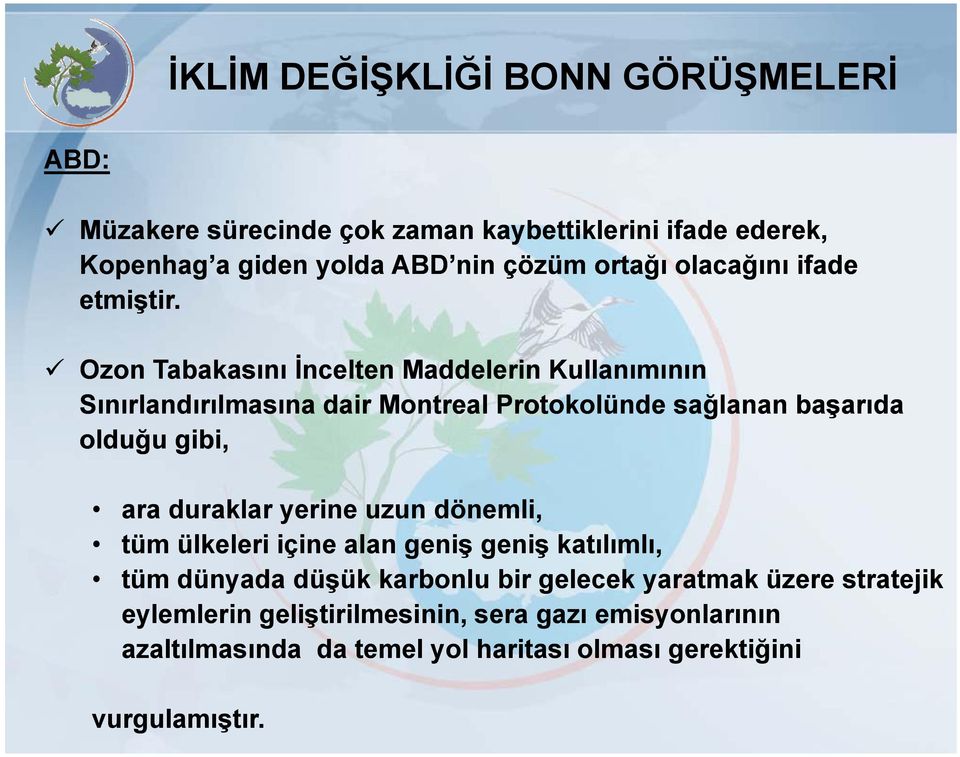 İKLİM DEĞİŞKLİĞİ BONN GÖRÜŞMELERİ

ABD:

✓ Müzakere sürecinde çok zaman kaybettiklerini ifade ederek, Kopenhag'a giden yolda ABD'nin çözüm ortağı olacağını ifade etmiştir.

✓ Ozon Tabakasını İncelten Maddelerin Kullanımının Sınırlandırılmasına dair Montreal Protokolünde sağlanan başarıda olduğu gibi,

• ara duraklar yerine uzun dönemli,
• tüm ülkeleri içine alan geniş geniş katılımlı,
• tüm dünyada düşük karbonlu bir gelecek yaratmak üzere stratejik eylemlerin geliştirilmesinin, sera gazı emisyonlarının azaltılmasında da temel yol haritası olması gerektiğini

vurgulamıştır.